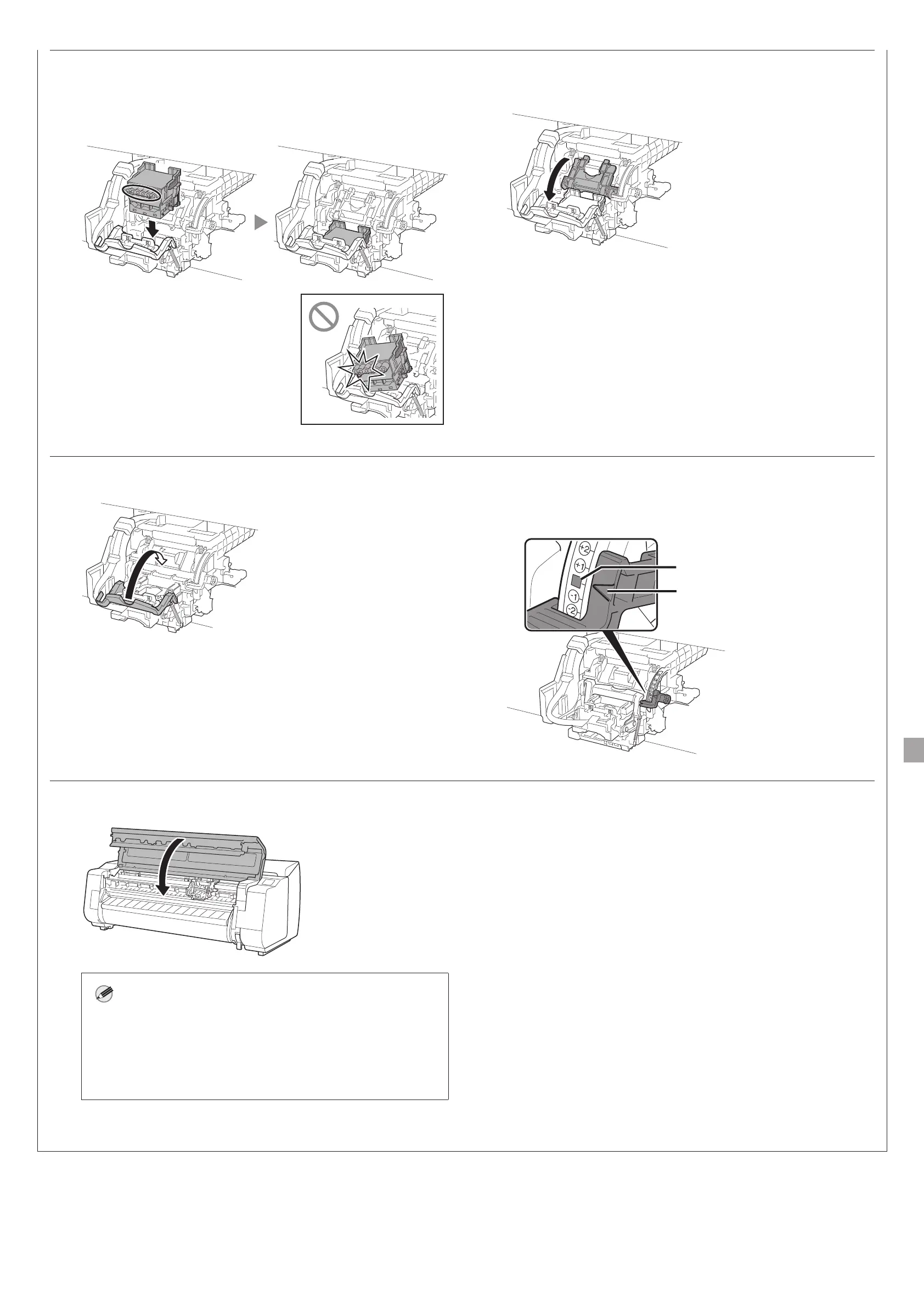 +2
+1
-1
-2